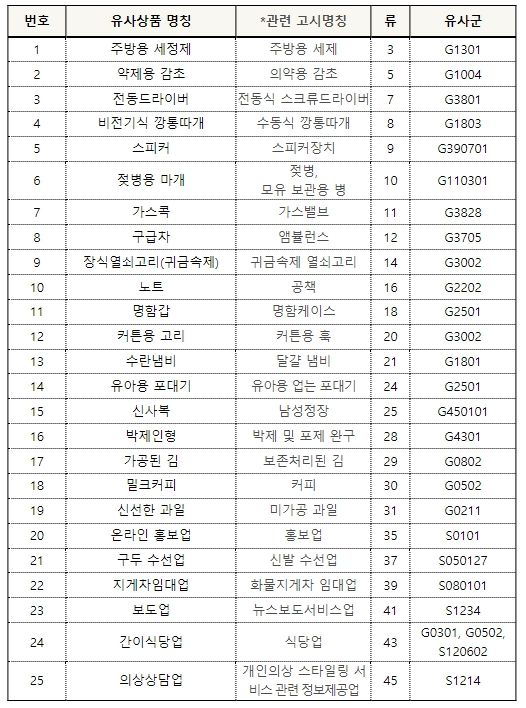 | 번호 | 유사상품 명칭 | *관련 고시명칭 | 류 | 유사군 |
|---|---|---|---|---|
| 1 | 주방용 세정제 | 주방용 세제 | 3 | G1301 |
| 2 | 약제용 감초 | 의약용 감초 | 5 | G1004 |
| 3 | 전동드라이버 | 전동식 스크류드라이버 | 7 | G3801 |
| 4 | 비전기식 깡통따개 | 수동식 깡통따개 | 8 | G1803 |
| 5 | 스피커 | 스피커장치 | 9 | G390701 |
| 6 | 젖병용 마개 | 젖병, 모유 보관용 병 | 10 | G110301 |
| 7 | 가스콕 | 가스밸브 | 11 | G3828 |
| 8 | 구급차 | 앰뷸런스 | 12 | G3705 |
| 9 | 장식열쇠고리(귀금속제) | 귀금속제 열쇠고리 | 14 | G3002 |
| 10 | 노트 | 공책 | 16 | G2202 |
| 11 | 명함갑 | 명함케이스 | 18 | G2501 |
| 12 | 커튼용 고리 | 커튼용 훅 | 20 | G3002 |
| 13 | 수란냄비 | 달걀 냄비 | 21 | G1801 |
| 14 | 유아용 포대기 | 유아용 업는 포대기 | 24 | G2501 |
| 15 | 신사복 | 남성정장 | 25 | G450101 |
| 16 | 박제인형 | 박제 및 포제 완구 | 28 | G4301 |
| 17 | 가공된 김 | 보존처리된 김 | 29 | G0802 |
| 18 | 밀크커피 | 커피 | 30 | G0502 |
| 19 | 신선한 과일 | 미가공 과일 | 31 | G0211 |
| 20 | 온라인 홍보업 | 홍보업 | 35 | S0101 |
| 21 | 구두 수선업 | 신발 수선업 | 37 | S050127 |
| 22 | 지게차임대업 | 화물지게차 임대업 | 39 | S080101 |
| 23 | 보도업 | 뉴스보도서비스업 | 41 | S1234 |
| 24 | 간이식당업 | 식당업 | 43 | G0301, G0502, S120602 |
| 25 | 의상상담업 | 개인의상 스타일링 서비스 관련 정보제공업 | 45 | S1214 |